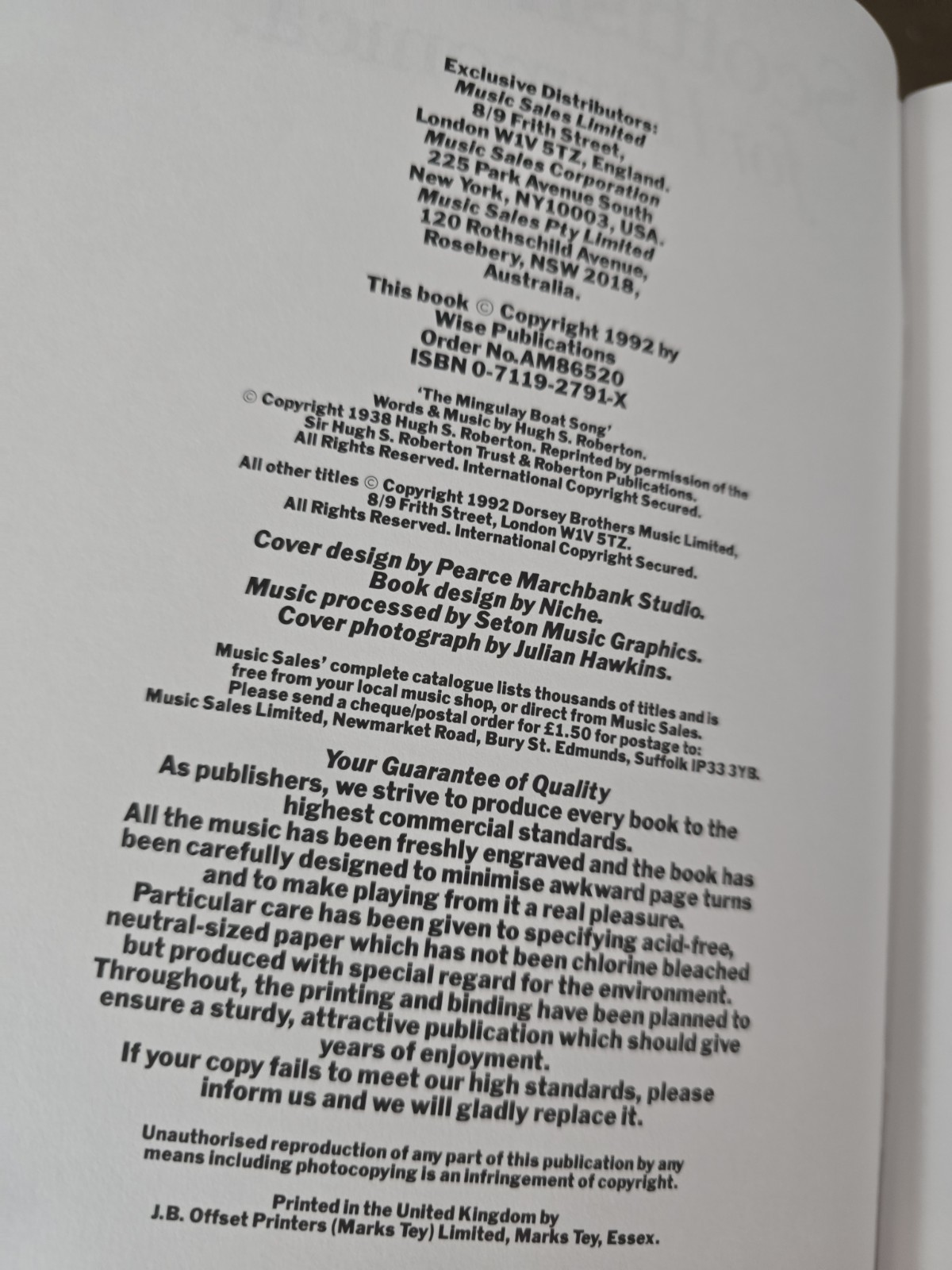 Exclusive Distributors:
Music Sales Limited
8/9 Frith Street,
London W1V 5TZ, England.
Music Sales Corporation
225 Park Avenue South
New York, NY10003, USA.
Music Sales Pty Limited
120 Rothschild Avenue,
Rosebery, NSW 2018,
Australia.

This book © Copyright 1992 by
Wise Publications
Order No.AM86520
ISBN 0-7119-2791-X

'The Mingulay Boat Song'
Words & Music by Hugh S. Roberton.
© Copyright 1938 Hugh S. Roberton. Reprinted by permission of the
Sir Hugh S. Roberton Trust & Roberton Publications.
All Rights Reserved. International Copyright Secured.

All other titles © Copyright 1992 Dorsey Brothers Music Limited,
8/9 Frith Street, London W1V 5TZ.
All Rights Reserved. International Copyright Secured.

Cover design by Pearce Marchbank Studio.
Book design by Niche.
Music processed by Seton Music Graphics.
Cover photograph by Julian Hawkins.

Music Sales' complete catalogue lists thousands of titles and is free from your local music shop, or direct from Music Sales. Please send a cheque/postal order for £1.50 for postage to: Music Sales Limited, Newmarket Road, Bury St. Edmunds, Suffolk IP33 3YB.

Your Guarantee of Quality
As publishers, we strive to produce every book to the highest commercial standards.
All the music has been freshly engraved and the book has been carefully designed to minimise awkward page turns and to make playing from it a real pleasure.
Particular care has been given to specifying acid-free, neutral-sized paper which has not been chlorine bleached but produced with special regard for the environment.
Throughout, the printing and binding have been planned to ensure a sturdy, attractive publication which should give years of enjoyment.
If your copy fails to meet our high standards, please inform us and we will gladly replace it.

Unauthorised reproduction of any part of this publication by any means including photocopying is an infringement of copyright.

Printed in the United Kingdom by
J.B. Offset Printers (Marks Tey) Limited, Marks Tey, Essex.